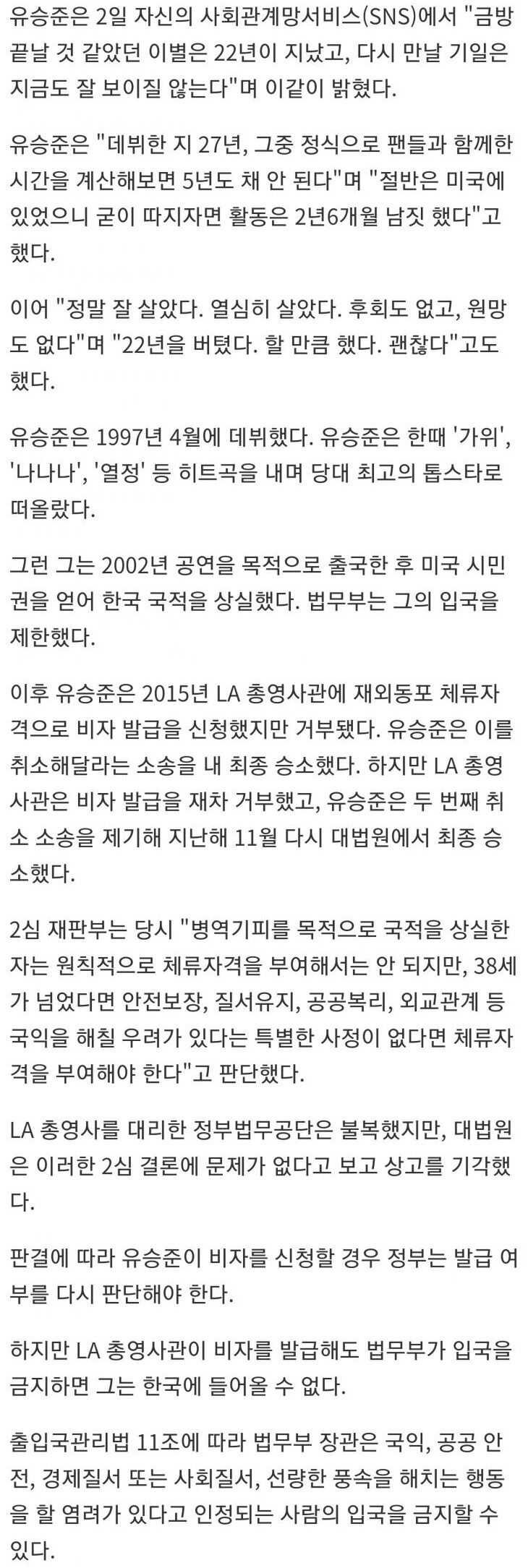 유승준은 2일 자신의 사회관계망서비스(SNS)에서 "금방 끝날 것 같았던 이별은 22년이 지났고, 다시 만날 기일은 지금도 잘 보이질 않는다"며 이같이 밝혔다.

유승준은 "데뷔한 지 27년, 그중 정식으로 팬들과 함께한 시간을 계산해보면 5년도 채 안 된다"며 "절반은 미국에 있었으니 굳이 따지자면 활동은 2년6개월 남짓 했다"고 했다.

이어 "정말 잘 살았다. 열심히 살았다. 후회도 없고, 원망도 없다"며 "22년을 버텼다. 할 만큼 했다. 괜찮다"고도 했다.

유승준은 1997년 4월에 데뷔했다. 유승준은 한때 '가위', '나나나', '열정' 등 히트곡을 내며 당대 최고의 톱스타로 떠올랐다.

그런 그는 2002년 공연을 목적으로 출국한 후 미국 시민권을 얻어 한국 국적을 상실했다. 법무부는 그의 입국을 제한했다.

이후 유승준은 2015년 LA 총영사관에 재외동포 체류자격으로 비자 발급을 신청했지만 거부됐다. 유승준은 이를 취소해달라는 소송을 내 최종 승소했다. 하지만 LA 총영사관은 비자 발급을 재차 거부했고, 유승준은 두 번째 취소 소송을 제기해 지난해 11월 다시 대법원에서 최종 승소했다.

2심 재판부는 당시 "병역기피를 목적으로 국적을 상실한 자는 원칙적으로 체류자격을 부여해서는 안 되지만, 38세가 넘었다면 안전보장, 질서유지, 공공복리, 외교관계 등 국익을 해칠 우려가 있다는 특별한 사정이 없다면 체류자격을 부여해야 한다"고 판단했다.

LA 총영사를 대리한 정부법무공단은 불복했지만, 대법원은 이러한 2심 결론에 문제가 없다고 보고 상고를 기각했다.

판결에 따라 유승준이 비자를 신청할 경우 정부는 발급 여부를 다시 판단해야 한다.

하지만 LA 총영사관이 비자를 발급해도 법무부가 입국을 금지하면 그는 한국에 들어올 수 없다.

출입국관리법 11조에 따라 법무부 장관은 국익, 공공 안전, 경제질서 또는 사회질서, 선량한 풍속을 해치는 행동을 할 염려가 있다고 인정되는 사람의 입국을 금지할 수 있다.